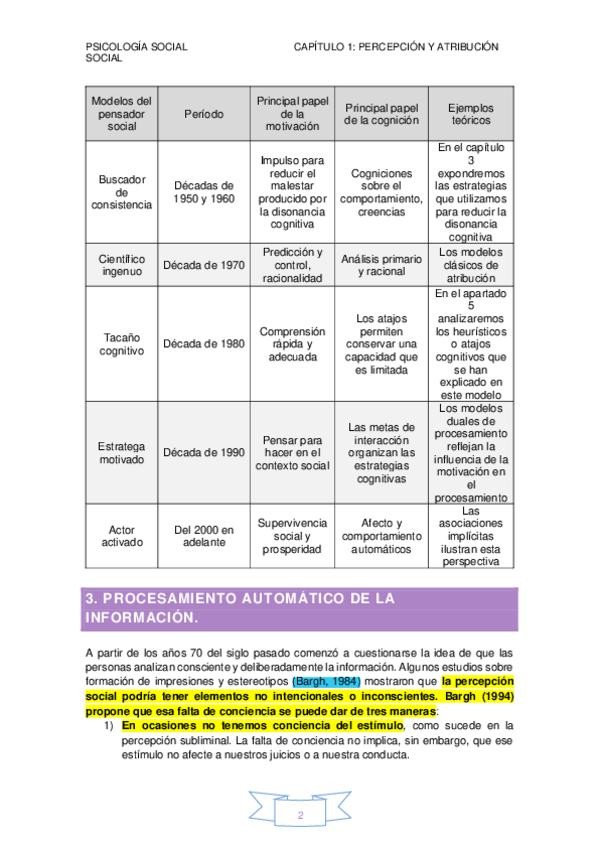 PSICOLOGÍA SOCIAL SOCIAL

CAPÍTULO 1: PERCEPCIÓN Y ATRIBUCIÓN

| Modelos del pensador social | Período | Principal papel de la motivación | Principal papel de la cognición | Ejemplos teóricos |
|---|---|---|---|---|
| Buscador de consistencia | Décadas de 1950 y 1960 | Impulso para reducir el malestar producido por la disonancia cognitiva | Cogniciones sobre el comportamiento, creencias | En el capítulo 3 expondremos las estrategias que utilizamos para reducir la disonancia cognitiva |
| Científico ingenuo | Década de 1970 | Predicción y control, racionalidad | Análisis primario y racional | Los modelos clásicos de atribución |
| Tacaño cognitivo | Década de 1980 | Comprensión rápida y adecuada | Los atajos permiten conservar una capacidad que es limitada | En el apartado 5 analizaremos los heurísticos o atajos cognitivos que se han explicado en este modelo |
| Estratega motivado | Década de 1990 | Pensar para hacer en el contexto social | Las metas de interacción organizan las estrategias cognitivas | Los modelos duales de procesamiento reflejan la influencia de la motivación en el procesamiento |
| Actor activado | Del 2000 en adelante | Supervivencia social y prosperidad | Afecto y comportamiento automáticos | Las asociaciones implícitas ilustran esta perspectiva |

3. PROCESAMIENTO AUTOMÁTICO DE LA INFORMACIÓN.

A partir de los años 70 del siglo pasado comenzó a cuestionarse la idea de que las personas analizan consciente y deliberadamente la información. Algunos estudios sobre formación de impresiones y estereotipos (Bargh, 1984) mostraron que la percepción social podría tener elementos no intencionales o inconscientes. Bargh (1994) propone que esa falta de conciencia se puede dar de tres maneras:

1) En ocasiones no tenemos conciencia del estímulo, como sucede en la percepción subliminal. La falta de conciencia no implica, sin embargo, que ese estímulo no afecte a nuestros juicios o a nuestra conducta.

2